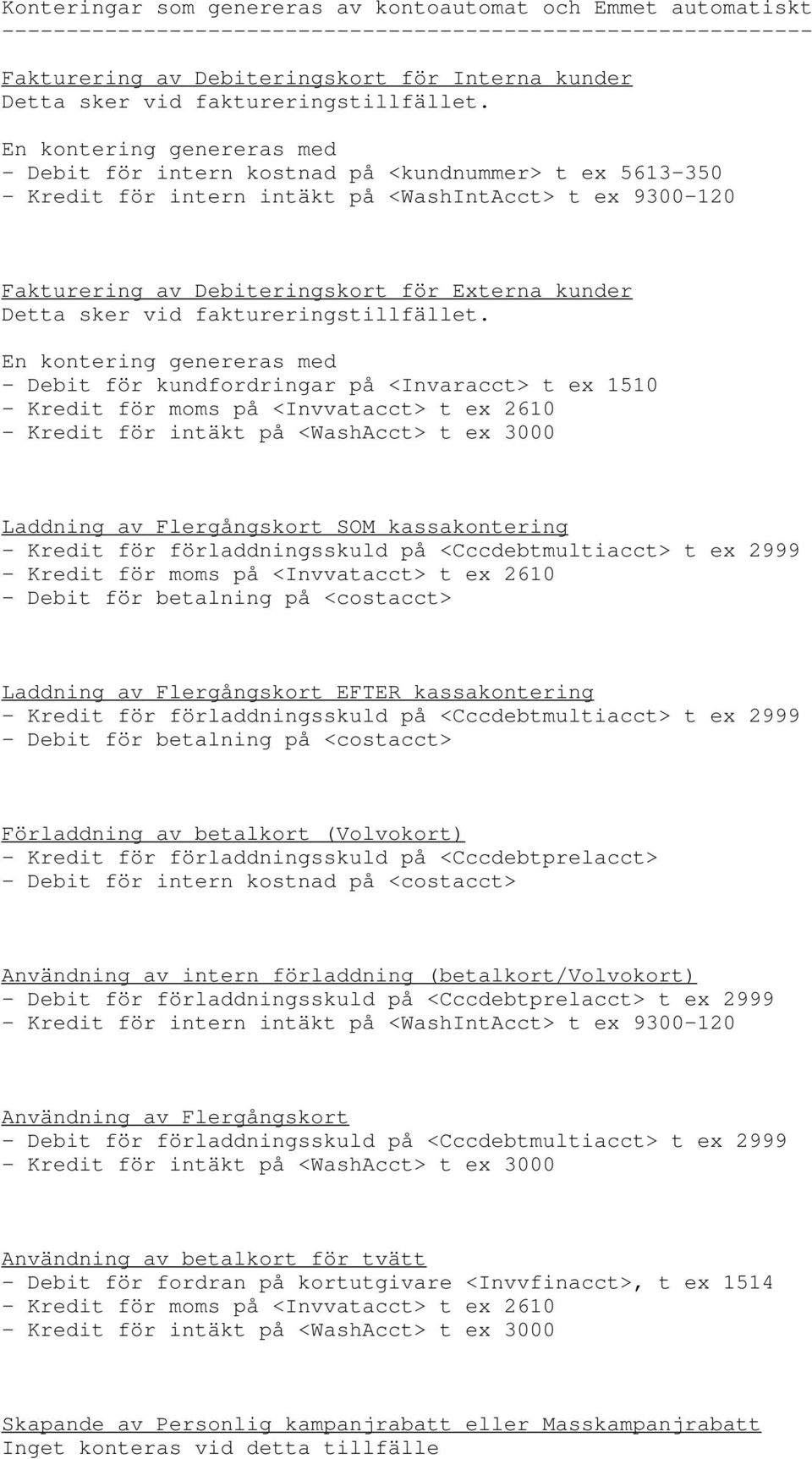 Konteringar som genereras av kontoautomat och Emmet automatiskt
---------------------------------------------------------------

Fakturering av Debiteringskort för Interna kunder
Detta sker vid faktureringstillfället.

En kontering genereras med
- Debit för intern kostnad på <kundnummer> t ex 5613-350
- Kredit för intern intäkt på <WashIntAcct> t ex 9300-120

Fakturering av Debiteringskort för Externa kunder
Detta sker vid faktureringstillfället.

En kontering genereras med
- Debit för kundfordringar på <Invaracct> t ex 1510
- Kredit för moms på <Invvatacct> t ex 2610
- Kredit för intäkt på <WashAcct> t ex 3000

Laddning av Flergångskort SOM kassakontering
- Kredit för förladdningsskuld på <Cccdebtmultiacct> t ex 2999
- Kredit för moms på <Invvatacct> t ex 2610
- Debit för betalning på <costacct>

Laddning av Flergångskort EFTER kassakontering
- Kredit för förladdningsskuld på <Cccdebtmultiacct> t ex 2999
- Debit för betalning på <costacct>

Förladdning av betalkort (Volvokort)
- Kredit för förladdningsskuld på <Cccdebtprelacct>
- Debit för intern kostnad på <costacct>

Användning av intern förladdning (betalkort/Volvokort)
- Debit för förladdningsskuld på <Cccdebtprelacct> t ex 2999
- Kredit för intern intäkt på <WashIntAcct> t ex 9300-120

Användning av Flergångskort
- Debit för förladdningsskuld på <Cccdebtmultiacct> t ex 2999
- Kredit för intäkt på <WashAcct> t ex 3000

Användning av betalkort för tvätt
- Debit för fordran på kortutgivare <Invvfinacct>, t ex 1514
- Kredit för moms på <Invvatacct> t ex 2610
- Kredit för intäkt på <WashAcct> t ex 3000

Skapande av Personlig kampanjrabatt eller Masskampanjrabatt
Inget konteras vid detta tillfälle